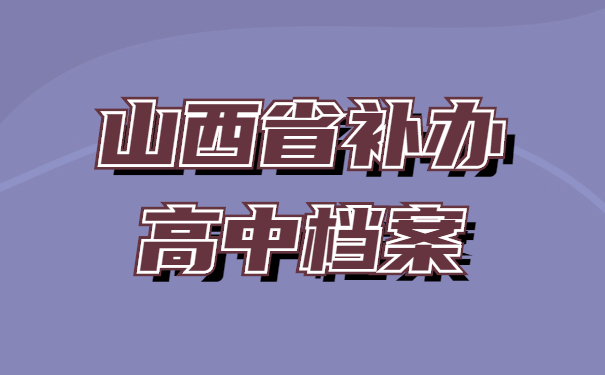 山西省补办
高中档案